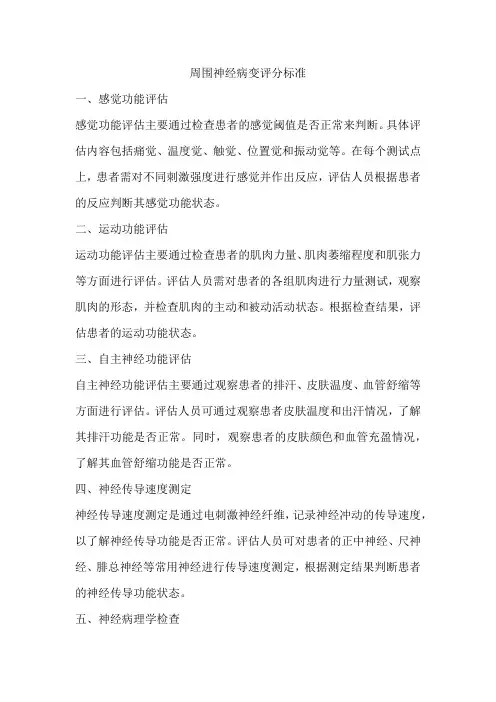 周围神经病变评分标准

一、感觉功能评估

感觉功能评估主要通过检查患者的感觉阈值是否正常来判断。具体评估内容包括痛觉、温度觉、触觉、位置觉和振动觉等。在每个测试点上，患者需对不同刺激强度进行感觉并作出反应，评估人员根据患者的反应判断其感觉功能状态。

二、运动功能评估

运动功能评估主要通过检查患者的肌肉力量、肌肉萎缩程度和肌张力等方面进行评估。评估人员需对患者的各组肌肉进行力量测试，观察肌肉的形态，并检查肌肉的主动和被动活动状态。根据检查结果，评估患者的运动功能状态。

三、自主神经功能评估

自主神经功能评估主要通过观察患者的排汗、皮肤温度、血管舒缩等方面进行评估。评估人员可通过观察患者皮肤温度和出汗情况，了解其排汗功能是否正常。同时，观察患者的皮肤颜色和血管充盈情况，了解其血管舒缩功能是否正常。

四、神经传导速度测定

神经传导速度测定是通过电刺激神经纤维，记录神经冲动的传导速度，以了解神经传导功能是否正常。评估人员可对患者的正中神经、尺神经、腓总神经等常用神经进行传导速度测定，根据测定结果判断患者的神经传导功能状态。

五、神经病理学检查